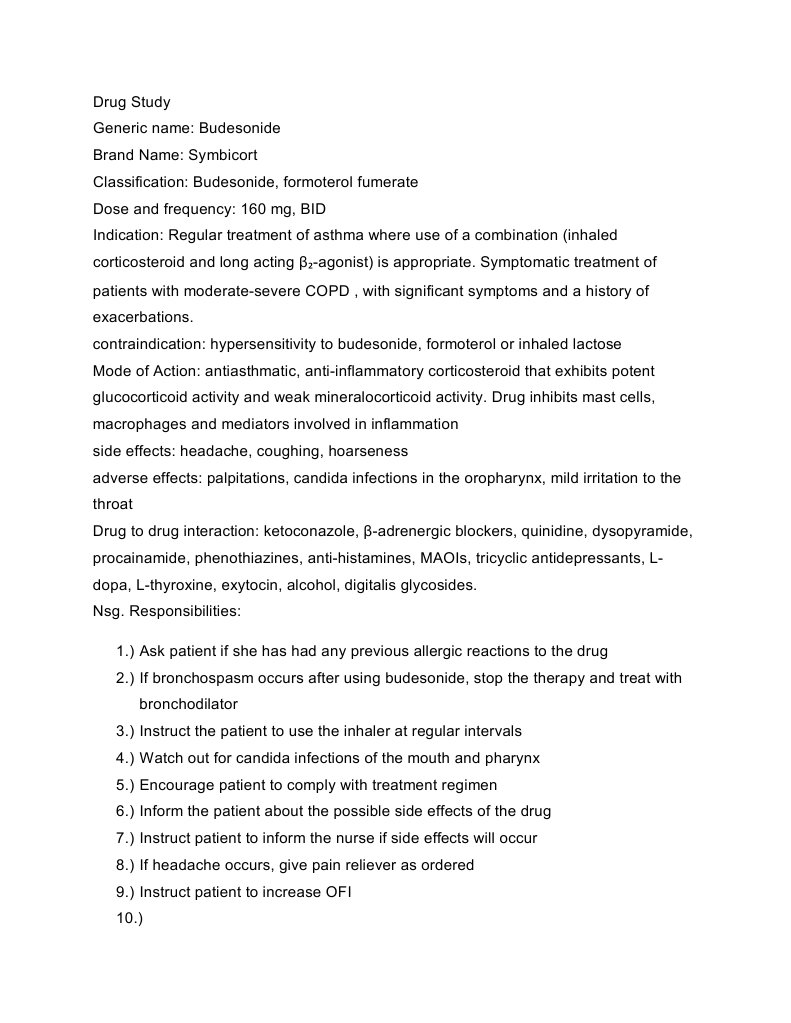 Drug Study
Generic name: Budesonide
Brand Name: Symbicort
Classification: Budesonide, formoterol fumerate
Dose and frequency: 160 mg, BID
Indication: Regular treatment of asthma where use of a combination (inhaled corticosteroid and long acting $\beta_2$-agonist) is appropriate. Symptomatic treatment of patients with moderate-severe COPD , with significant symptoms and a history of exacerbations.
contraindication: hypersensitivity to budesonide, formoterol or inhaled lactose
Mode of Action: antiasthmatic, anti-inflammatory corticosteroid that exhibits potent glucocorticoid activity and weak mineralocorticoid activity. Drug inhibits mast cells, macrophages and mediators involved in inflammation
side effects: headache, coughing, hoarseness
adverse effects: palpitations, candida infections in the oropharynx, mild irritation to the throat
Drug to drug interaction: ketoconazole, β-adrenergic blockers, quinidine, dysopyramide, procainamide, phenothiazines, anti-histamines, MAOIs, tricyclic antidepressants, L-dopa, L-thyroxine, exytocin, alcohol, digitalis glycosides.
Nsg. Responsibilities:

1.) Ask patient if she has had any previous allergic reactions to the drug
2.) If bronchospasm occurs after using budesonide, stop the therapy and treat with bronchodilator
3.) Instruct the patient to use the inhaler at regular intervals
4.) Watch out for candida infections of the mouth and pharynx
5.) Encourage patient to comply with treatment regimen
6.) Inform the patient about the possible side effects of the drug
7.) Instruct patient to inform the nurse if side effects will occur
8.) If headache occurs, give pain reliever as ordered
9.) Instruct patient to increase OFI
10.)